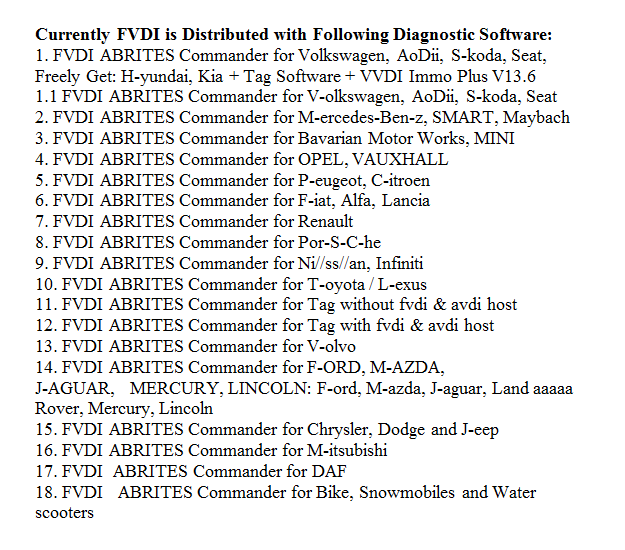 **Currently FVDI is Distributed with Following Diagnostic Software:**
1. FVDI ABRITES Commander for Volkswagen, AoDii, S-koda, Seat, Freely Get: H-yundai, Kia + Tag Software + VVDI Immo Plus V13.6
1.1 FVDI ABRITES Commander for V-olkswagen, AoDii, S-koda, Seat
2. FVDI ABRITES Commander for M-ercedes-Ben-z, SMART, Maybach
3. FVDI ABRITES Commander for Bavarian Motor Works, MINI
4. FVDI ABRITES Commander for OPEL, VAUXHALL
5. FVDI ABRITES Commander for P-eugeot, C-itroen
6. FVDI ABRITES Commander for F-iat, Alfa, Lancia
7. FVDI ABRITES Commander for Renault
8. FVDI ABRITES Commander for Por-S-C-he
9. FVDI ABRITES Commander for Ni//ss//an, Infiniti
10. FVDI ABRITES Commander for T-oyota / L-exus
11. FVDI ABRITES Commander for Tag without fvdi & avdi host
12. FVDI ABRITES Commander for Tag with fvdi & avdi host
13. FVDI ABRITES Commander for V-olvo
14. FVDI ABRITES Commander for F-ORD, M-AZDA, J-AGUAR, MERCURY, LINCOLN: F-ord, M-azda, J-aguar, Land aaaaa Rover, Mercury, Lincoln
15. FVDI ABRITES Commander for Chrysler, Dodge and J-eep
16. FVDI ABRITES Commander for M-itsubishi
17. FVDI ABRITES Commander for DAF
18. FVDI ABRITES Commander for Bike, Snowmobiles and Water scooters